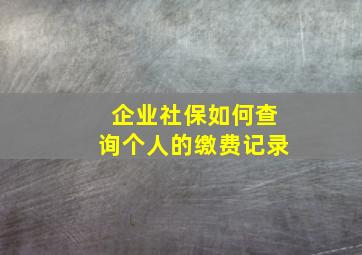 企业社保如何查询个人的缴费记录